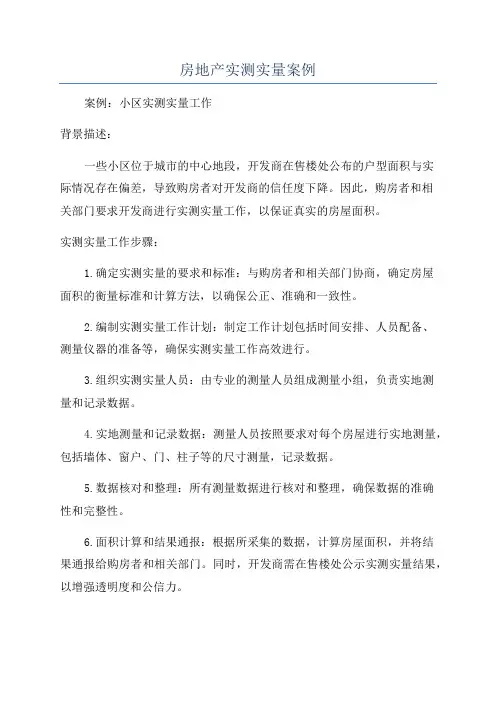 房地产实测实量案例

案例：小区实测实量工作

背景描述：

一些小区位于城市的中心地段，开发商在售楼处公布的户型面积与实际情况存在偏差，导致购房者对开发商的信任度下降。因此，购房者和相关部门要求开发商进行实测实量工作，以保证真实的房屋面积。

实测实量工作步骤：

1.确定实测实量的要求和标准：与购房者和相关部门协商，确定房屋面积的衡量标准和计算方法，以确保公正、准确和一致性。

2.编制实测实量工作计划：制定工作计划包括时间安排、人员配备、测量仪器的准备等，确保实测实量工作高效进行。

3.组织实测实量人员：由专业的测量人员组成测量小组，负责实地测量和记录数据。

4.实地测量和记录数据：测量人员按照要求对每个房屋进行实地测量，包括墙体、窗户、门、柱子等的尺寸测量，记录数据。

5.数据核对和整理：所有测量数据进行核对和整理，确保数据的准确性和完整性。

6.面积计算和结果通报：根据所采集的数据，计算房屋面积，并将结果通报给购房者和相关部门。同时，开发商需在售楼处公示实测实量结果，以增强透明度和公信力。